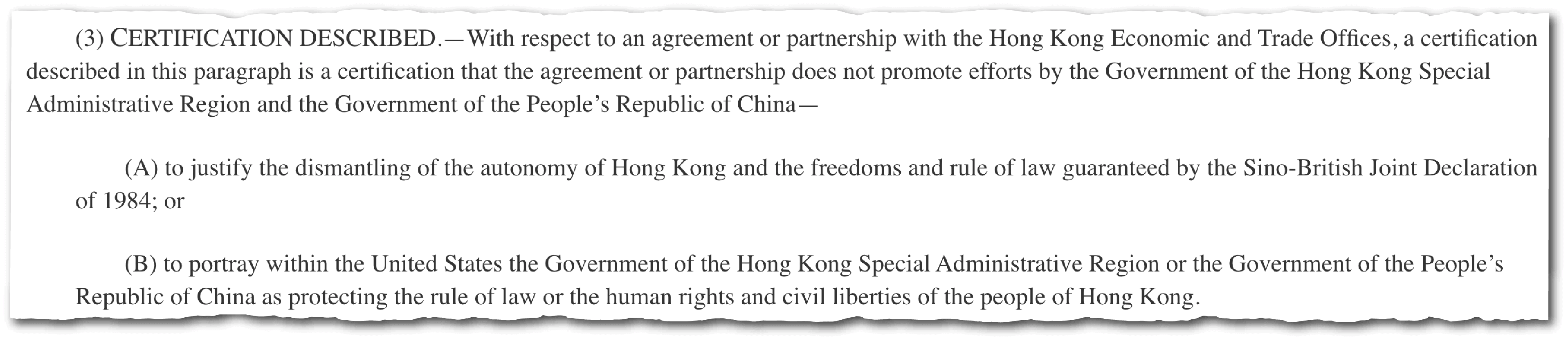 (3) CERTIFICATION DESCRIBED.—With respect to an agreement or partnership with the Hong Kong Economic and Trade Offices, a certification described in this paragraph is a certification that the agreement or partnership does not promote efforts by the Government of the Hong Kong Special Administrative Region and the Government of the People's Republic of China—

(A) to justify the dismantling of the autonomy of Hong Kong and the freedoms and rule of law guaranteed by the Sino-British Joint Declaration of 1984; or

(B) to portray within the United States the Government of the Hong Kong Special Administrative Region or the Government of the People's Republic of China as protecting the rule of law or the human rights and civil liberties of the people of Hong Kong.